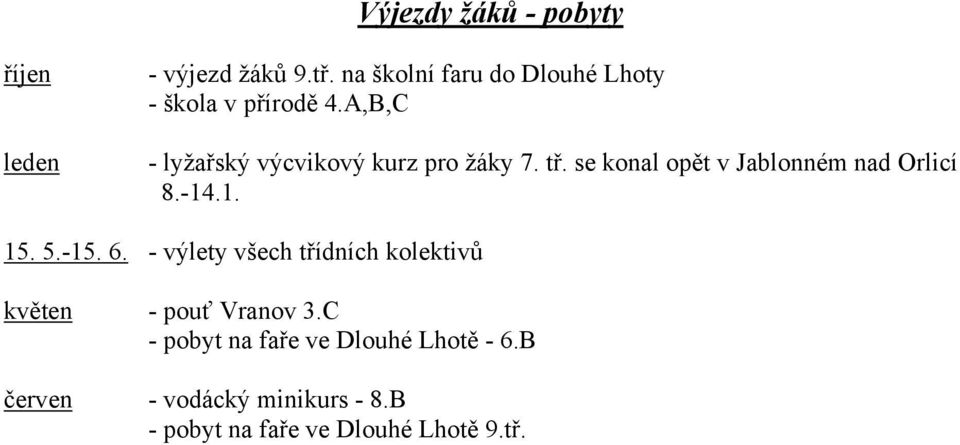 Výjezdy žáků - pobyty

říjen - výjezd žáků 9.tř. na školní faru do Dlouhé Lhoty
- škola v přírodě 4.A,B,C

leden - lyžařský výcvikový kurz pro žáky 7. tř. se konal opět v Jablonném nad Orlicí 8.-14.1.

15. 5.-15. 6. - výlety všech třídních kolektivů

květen - pouť Vranov 3.C
- pobyt na faře ve Dlouhé Lhotě - 6.B

červen - vodácký minikurs - 8.B
- pobyt na faře ve Dlouhé Lhotě 9.tř.